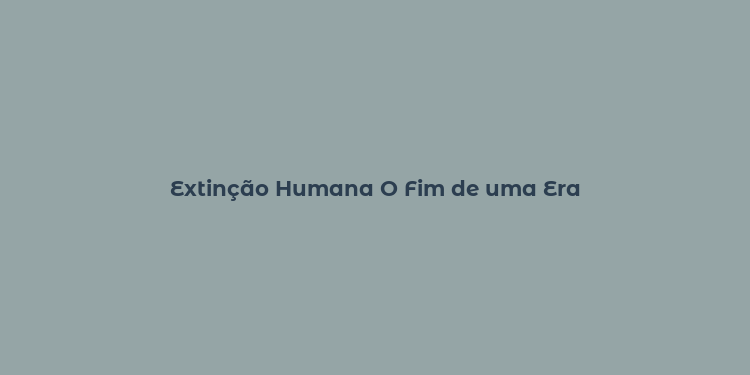 Extinção Humana O Fim de uma Era